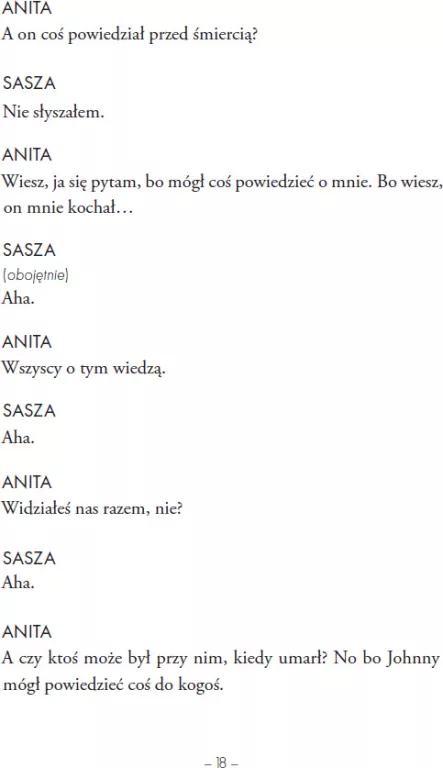 ANITA
A on coś powiedział przed śmiercią?

SASZA
Nie słyszałem.

ANITA
Wiesz, ja się pytam, bo mógł coś powiedzieć o mnie. Bo wiesz, on mnie kochał…

SASZA
(obojętnie)
Aha.

ANITA
Wszyscy o tym wiedzą.

SASZA
Aha.

ANITA
Widziałeś nas razem, nie?

SASZA
Aha.

ANITA
A czy ktoś może był przy nim, kiedy umarł? No bo Johnny mógł powiedzieć coś do kogoś.

– 18 –